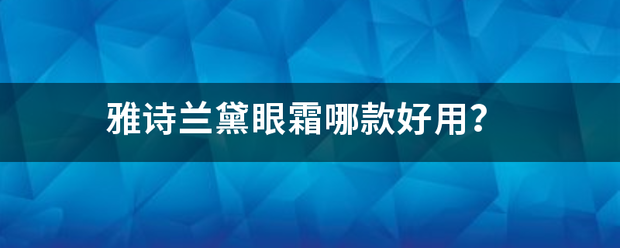 雅诗兰黛眼霜哪款好用?